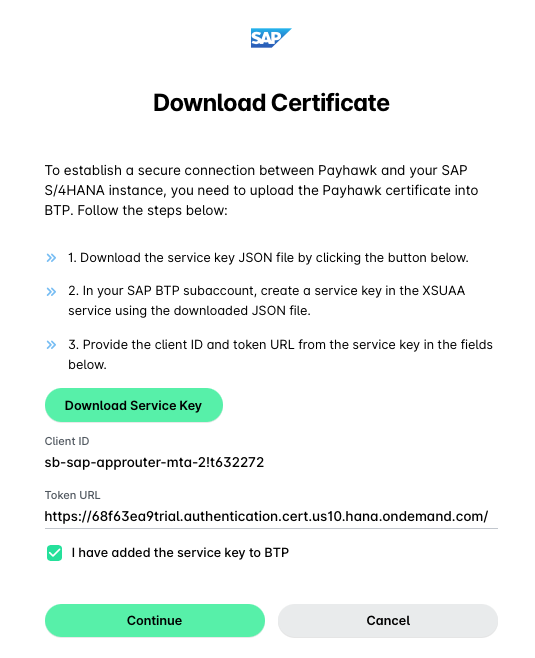 SAP

Download Certificate

To establish a secure connection between Payhawk and your SAP S/4HANA instance, you need to upload the Payhawk certificate into BTP. Follow the steps below:

» 1. Download the service key JSON file by clicking the button below.

» 2. In your SAP BTP subaccount, create a service key in the XSUAA service using the downloaded JSON file.

» 3. Provide the client ID and token URL from the service key in the fields below.

Download Service Key

Client ID
sb-sap-approuter-mta-2!t632272

Token URL
https://68f63ea9trial.authentication.cert.us10.hana.ondemand.com/

I have added the service key to BTP

Continue

Cancel